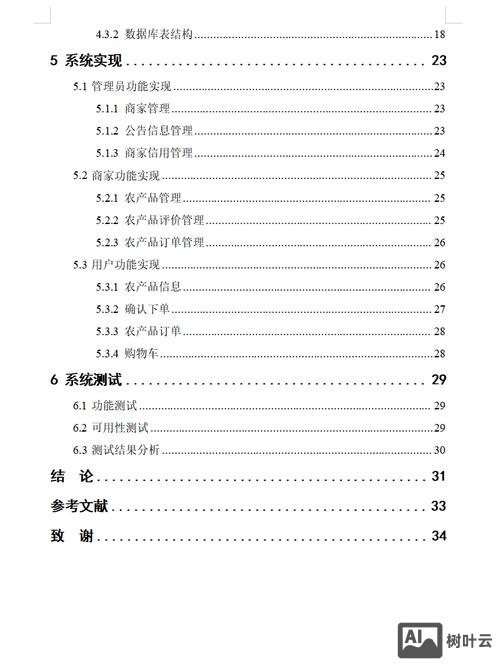 4.3.2 数据库表结构 ........ 18

5 系统实现 ........ 23

5.1 管理员功能实现 ........ 23

5.1.1 商家管理 ........ 23

5.1.2 公告信息管理 ........ 23

5.1.3 商家信用管理 ........ 24

5.2 商家功能实现 ........ 25

5.2.1 农产品管理 ........ 25

5.2.2 农产品评价管理 ........ 25

5.2.3 农产品订单管理 ........ 26

5.3 用户功能实现 ........ 26

5.3.1 农产品信息 ........ 26

5.3.2 确认下单 ........ 27

5.3.3 农产品订单 ........ 28

5.3.4 购物车 ........ 28

6 系统测试 ........ 29

6.1 功能测试 ........ 29

6.2 可用性测试 ........ 29

6.3 测试结果分析 ........ 30

结 论 ........ 31

参考文献 ........ 33

致 谢 ........ 34

AI 树叶云